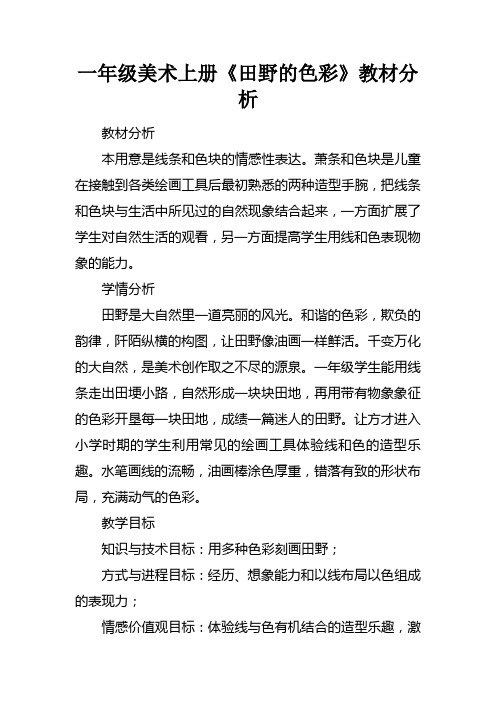 一年级美术上册《田野的色彩》教材分析

教材分析

本用意是线条和色块的情感性表达。萧条和色块是儿童在接触到各类绘画工具后最初熟悉的两种造型手腕，把线条和色块与生活中所见过的自然现象结合起来，一方面扩展了学生对自然生活的观看，另一方面提高学生用线和色表现物象的能力。

学情分析

田野是大自然里一道亮丽的风光。和谐的色彩，欺负的韵律，阡陌纵横的构图，让田野像油画一样鲜活。千变万化的大自然，是美术创作取之不尽的源泉。一年级学生能用线条走出田埂小路，自然形成一块块田地，再用带有物象象征的色彩开垦每一块田地，成绩一篇迷人的田野。让方才进入小学时期的学生利用常见的绘画工具体验线和色的造型乐趣。水笔画线的流畅，油画棒涂色厚重，错落有致的形状布局，充满动气的色彩。

教学目标

知识与技术目标：用多种色彩刻画田野；

方式与进程目标：经历、想象能力和以线布局以色组成的表现力；

情感价值观目标：体验线与色有机结合的造型乐趣，激